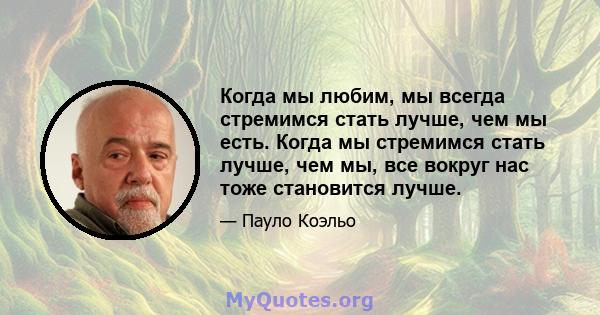 Когда мы любим, мы всегда стремимся стать лучше, чем мы есть. Когда мы стремимся стать лучше, чем мы, все вокруг нас тоже становится лучше.

— Пауло Коэльо

MyQuotes.org